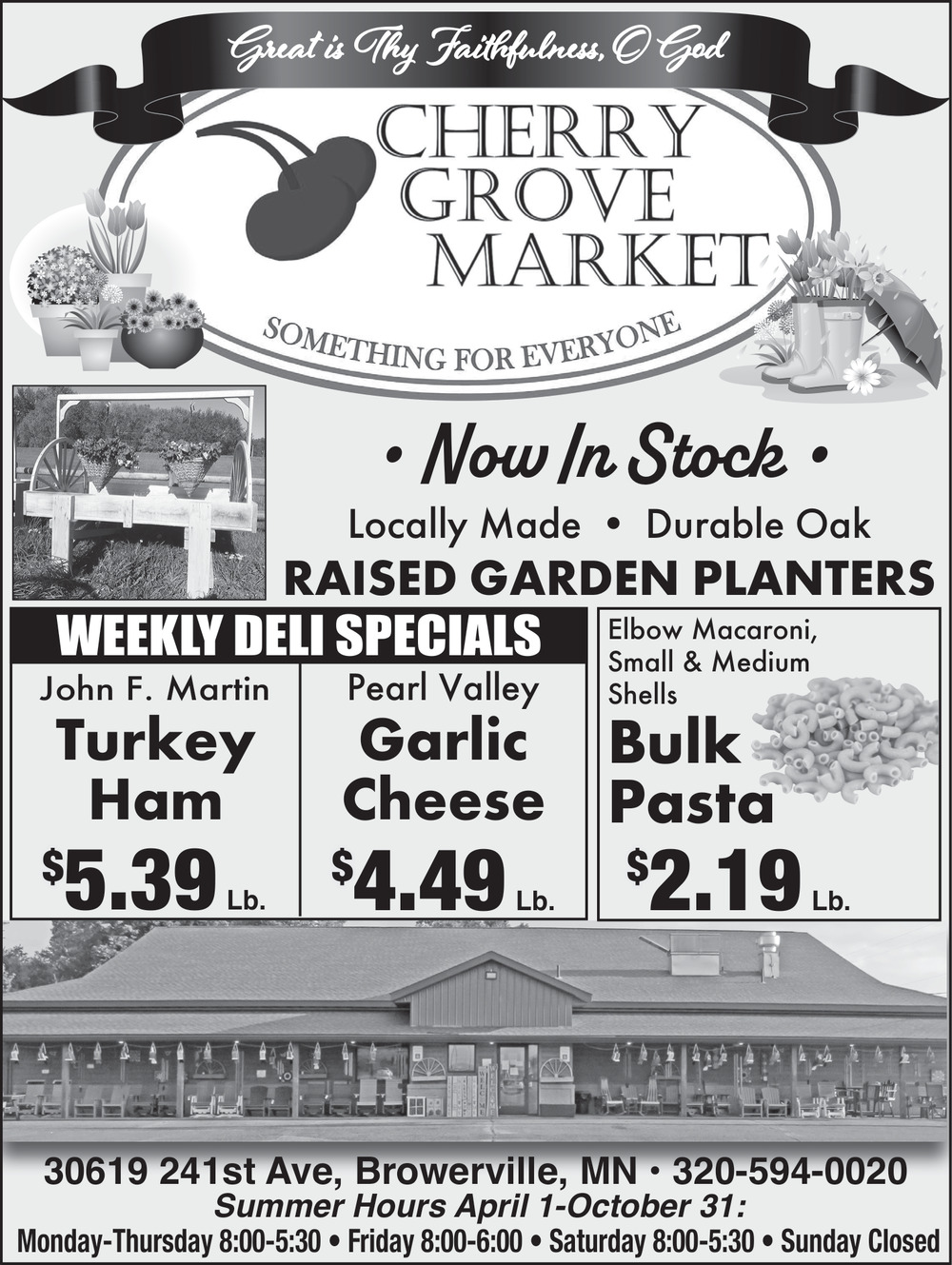 Great is Thy Faithfulness, O God

CHERRY
GROVE
MARKET

SOMETHING FOR EVERYONE

• Now In Stock •

Locally Made • Durable Oak

RAISED GARDEN PLANTERS

WEEKLY DELI SPECIALS

John F. Martin
Turkey
Ham
$5.39 Lb.

Pearl Valley
Garlic
Cheese
$4.49 Lb.

Elbow Macaroni, Small & Medium Shells
Bulk
Pasta
$2.19 Lb.

30619 241st Ave, Browerville, MN • 320-594-0020

Summer Hours April 1-October 31:

Monday-Thursday 8:00-5:30 • Friday 8:00-6:00 • Saturday 8:00-5:30 • Sunday Closed